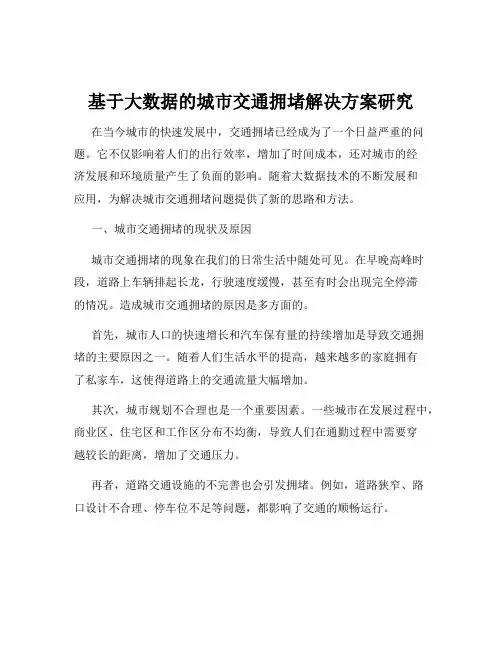 基于大数据的城市交通拥堵解决方案研究

在当今城市的快速发展中，交通拥堵已经成为了一个日益严重的问题。它不仅影响着人们的出行效率，增加了时间成本，还对城市的经济发展和环境质量产生了负面的影响。随着大数据技术的不断发展和应用，为解决城市交通拥堵问题提供了新的思路和方法。

一、城市交通拥堵的现状及原因

城市交通拥堵的现象在我们的日常生活中随处可见。在早晚高峰时段，道路上车辆排起长龙，行驶速度缓慢，甚至有时会出现完全停滞的情况。造成城市交通拥堵的原因是多方面的。

首先，城市人口的快速增长和汽车保有量的持续增加是导致交通拥堵的主要原因之一。随着人们生活水平的提高，越来越多的家庭拥有了私家车，这使得道路上的交通流量大幅增加。

其次，城市规划不合理也是一个重要因素。一些城市在发展过程中，商业区、住宅区和工作区分布不均衡，导致人们在通勤过程中需要穿越较长的距离，增加了交通压力。

再者，道路交通设施的不完善也会引发拥堵。例如，道路狭窄、路口设计不合理、停车位不足等问题，都影响了交通的顺畅运行。